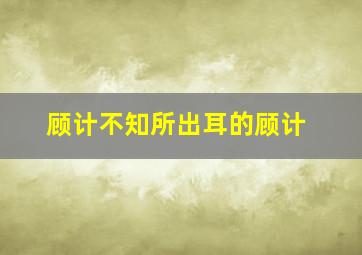 顾计不知所出耳的顾计